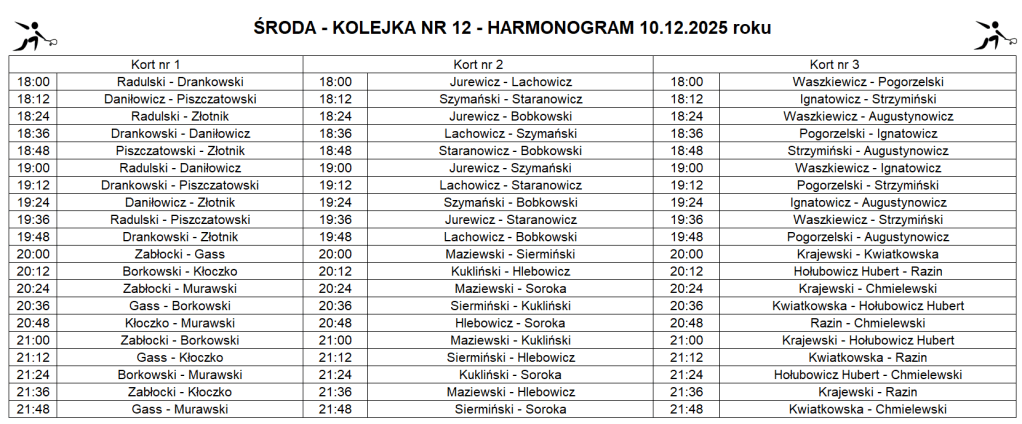 ŚRODA - KOLEJKA NR 12 - HARMONOGRAM 10.12.2025 roku

| Kort nr 1 | | Kort nr 2 | | Kort nr 3 | |
|---|---|---|---|---|---|
| 18:00 | Radulski - Drankowski | 18:00 | Jurewicz - Lachowicz | 18:00 | Waszkiewicz - Pogorzelski |
| 18:12 | Daniłowicz - Piszczatowski | 18:12 | Szymański - Staranowicz | 18:12 | Ignatowicz - Strzymiński |
| 18:24 | Radulski - Złotnik | 18:24 | Jurewicz - Bobkowski | 18:24 | Waszkiewicz - Augustynowicz |
| 18:36 | Drankowski - Daniłowicz | 18:36 | Lachowicz - Szymański | 18:36 | Pogorzelski - Ignatowicz |
| 18:48 | Piszczatowski - Złotnik | 18:48 | Staranowicz - Bobkowski | 18:48 | Strzymiński - Augustynowicz |
| 19:00 | Radulski - Daniłowicz | 19:00 | Jurewicz - Szymański | 19:00 | Waszkiewicz - Ignatowicz |
| 19:12 | Drankowski - Piszczatowski | 19:12 | Lachowicz - Staranowicz | 19:12 | Pogorzelski - Strzymiński |
| 19:24 | Daniłowicz - Złotnik | 19:24 | Szymański - Bobkowski | 19:24 | Ignatowicz - Augustynowicz |
| 19:36 | Radulski - Piszczatowski | 19:36 | Jurewicz - Staranowicz | 19:36 | Waszkiewicz - Strzymiński |
| 19:48 | Drankowski - Złotnik | 19:48 | Lachowicz - Bobkowski | 19:48 | Pogorzelski - Augustynowicz |
| 20:00 | Zabłocki - Gass | 20:00 | Maziewski - Siermiński | 20:00 | Krajewski - Kwiatkowska |
| 20:12 | Borkowski - Kłoczko | 20:12 | Kukliński - Hlebowicz | 20:12 | Hołubowicz Hubert - Razin |
| 20:24 | Zabłocki - Murawski | 20:24 | Maziewski - Soroka | 20:24 | Krajewski - Chmielewski |
| 20:36 | Gass - Borkowski | 20:36 | Siermiński - Kukliński | 20:36 | Kwiatkowska - Hołubowicz Hubert |
| 20:48 | Kłoczko - Murawski | 20:48 | Hlebowicz - Soroka | 20:48 | Razin - Chmielewski |
| 21:00 | Zabłocki - Borkowski | 21:00 | Maziewski - Kukliński | 21:00 | Krajewski - Hołubowicz Hubert |
| 21:12 | Gass - Kłoczko | 21:12 | Siermiński - Hlebowicz | 21:12 | Kwiatkowska - Razin |
| 21:24 | Borkowski - Murawski | 21:24 | Kukliński - Soroka | 21:24 | Hołubowicz Hubert - Chmielewski |
| 21:36 | Zabłocki - Kłoczko | 21:36 | Maziewski - Hlebowicz | 21:36 | Krajewski - Razin |
| 21:48 | Gass - Murawski | 21:48 | Siermiński - Soroka | 21:48 | Kwiatkowska - Chmielewski |